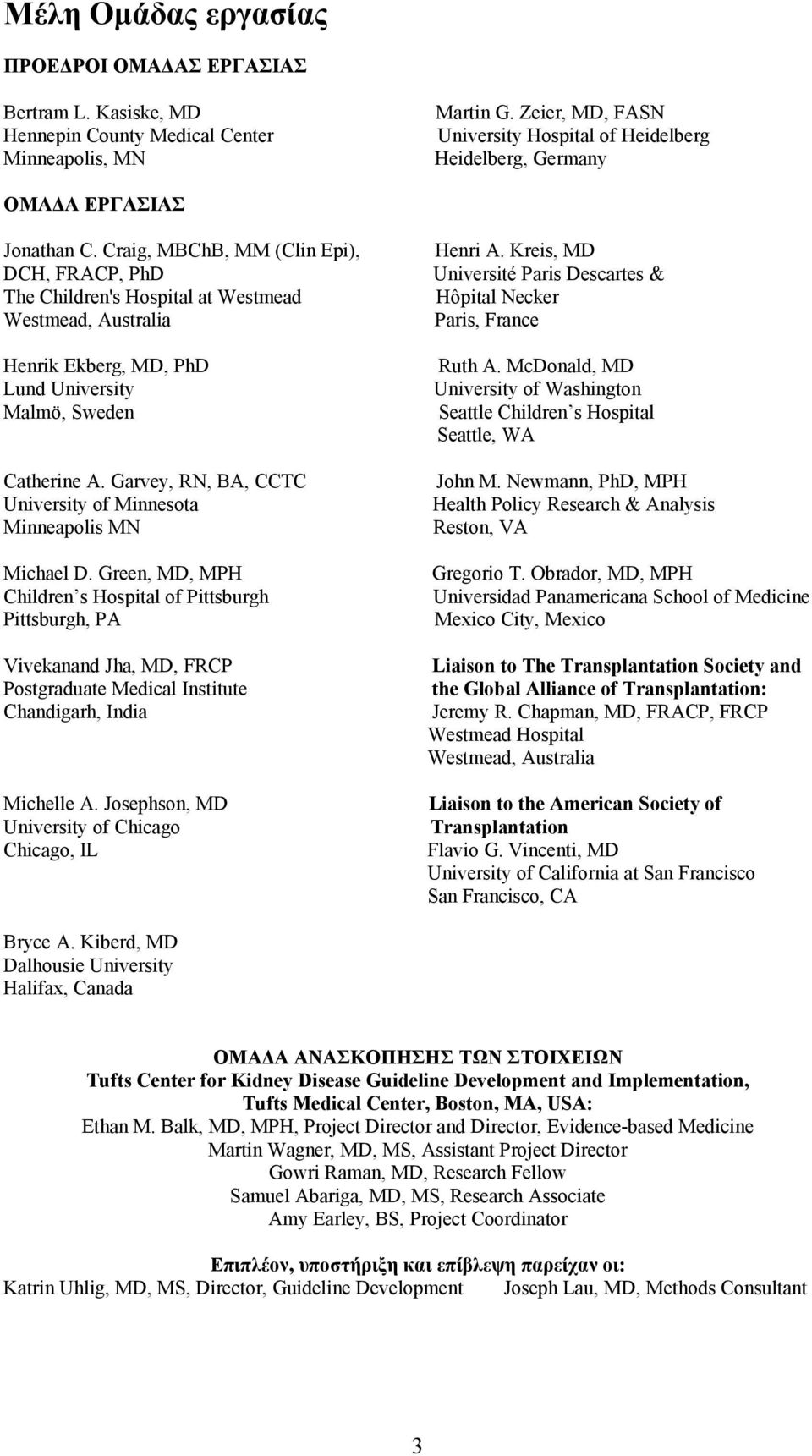 Μέλη Ομάδας εργασίας

ΠΡΟΕΔΡΟΙ ΟΜΑΔΑΣ ΕΡΓΑΣΙΑΣ

Bertram L. Kasiske, MD
Hennepin County Medical Center
Minneapolis, MN

Martin G. Zeier, MD, FASN
University Hospital of Heidelberg
Heidelberg, Germany

ΟΜΑΔΑ ΕΡΓΑΣΙΑΣ

Jonathan C. Craig, MBChB, MM (Clin Epi), DCH, FRACP, PhD
The Children's Hospital at Westmead
Westmead, Australia

Henrik Ekberg, MD, PhD
Lund University
Malmö, Sweden

Catherine A. Garvey, RN, BA, CCTC
University of Minnesota
Minneapolis MN

Michael D. Green, MD, MPH
Children s Hospital of Pittsburgh
Pittsburgh, PA

Vivekanand Jha, MD, FRCP
Postgraduate Medical Institute
Chandigarh, India

Michelle A. Josephson, MD
University of Chicago
Chicago, IL

Bryce A. Kiberd, MD
Dalhousie University
Halifax, Canada

Henri A. Kreis, MD
Université Paris Descartes &
Hôpital Necker
Paris, France

Ruth A. McDonald, MD
University of Washington
Seattle Children s Hospital
Seattle, WA

John M. Newmann, PhD, MPH
Health Policy Research & Analysis
Reston, VA

Gregorio T. Obrador, MD, MPH
Universidad Panamericana School of Medicine
Mexico City, Mexico

Liaison to The Transplantation Society and the Global Alliance of Transplantation:
Jeremy R. Chapman, MD, FRACP, FRCP
Westmead Hospital
Westmead, Australia

Liaison to the American Society of Transplantation
Flavio G. Vincenti, MD
University of California at San Francisco
San Francisco, CA

ΟΜΑΔΑ ΑΝΑΣΚΟΠΗΣΗΣ ΤΩΝ ΣΤΟΙΧΕΙΩΝ
Tufts Center for Kidney Disease Guideline Development and Implementation, Tufts Medical Center, Boston, MA, USA:
Ethan M. Balk, MD, MPH, Project Director and Director, Evidence-based Medicine
Martin Wagner, MD, MS, Assistant Project Director
Gowri Raman, MD, Research Fellow
Samuel Abariga, MD, MS, Research Associate
Amy Earley, BS, Project Coordinator

Επιπλέον, υποστήριξη και επίβλεψη παρείχαν οι:
Katrin Uhlig, MD, MS, Director, Guideline Development Joseph Lau, MD, Methods Consultant

3